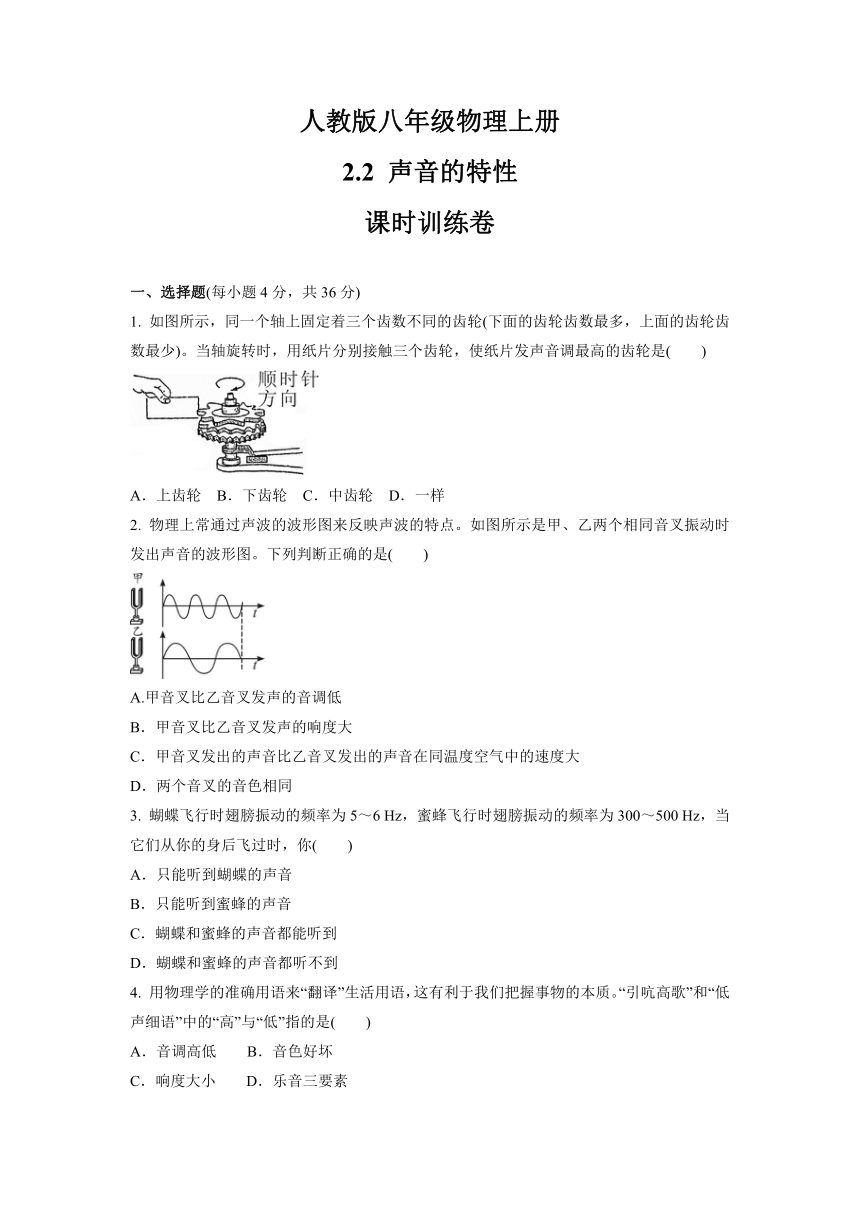 人教版八年级物理上册

2.2 声音的特性

课时训练卷

一、选择题(每小题 4 分，共 36 分)

1. 如图所示，同一个轴上固定着三个齿数不同的齿轮(下面的齿轮齿数最多，上面的齿轮齿数最少)。当轴旋转时，用纸片分别接触三个齿轮，使纸片发声音调最高的齿轮是(　　)

顺时针方向

A．上齿轮　B．下齿轮　C．中齿轮　D．一样

2. 物理上常通过声波的波形图来反映声波的特点。如图所示是甲、乙两个相同音叉振动时发出声音的波形图。下列判断正确的是(　　)

甲 $t$
乙 $t$

A.甲音叉比乙音叉发声的音调低

B．甲音叉比乙音叉发声的响度大

C．甲音叉发出的声音比乙音叉发出的声音在同温度空气中的速度大

D．两个音叉的音色相同

3. 蝴蝶飞行时翅膀振动的频率为 5～6 Hz，蜜蜂飞行时翅膀振动的频率为 300～500 Hz，当它们从你的身后飞过时，你(　　)

A．只能听到蝴蝶的声音

B．只能听到蜜蜂的声音

C．蝴蝶和蜜蜂的声音都能听到

D．蝴蝶和蜜蜂的声音都听不到

4. 用物理学的准确用语来“翻译”生活用语，这有利于我们把握事物的本质。“引吭高歌”和“低声细语”中的“高”与“低”指的是(　　)

A．音调高低　　B．音色好坏

C．响度大小　　D．乐音三要素